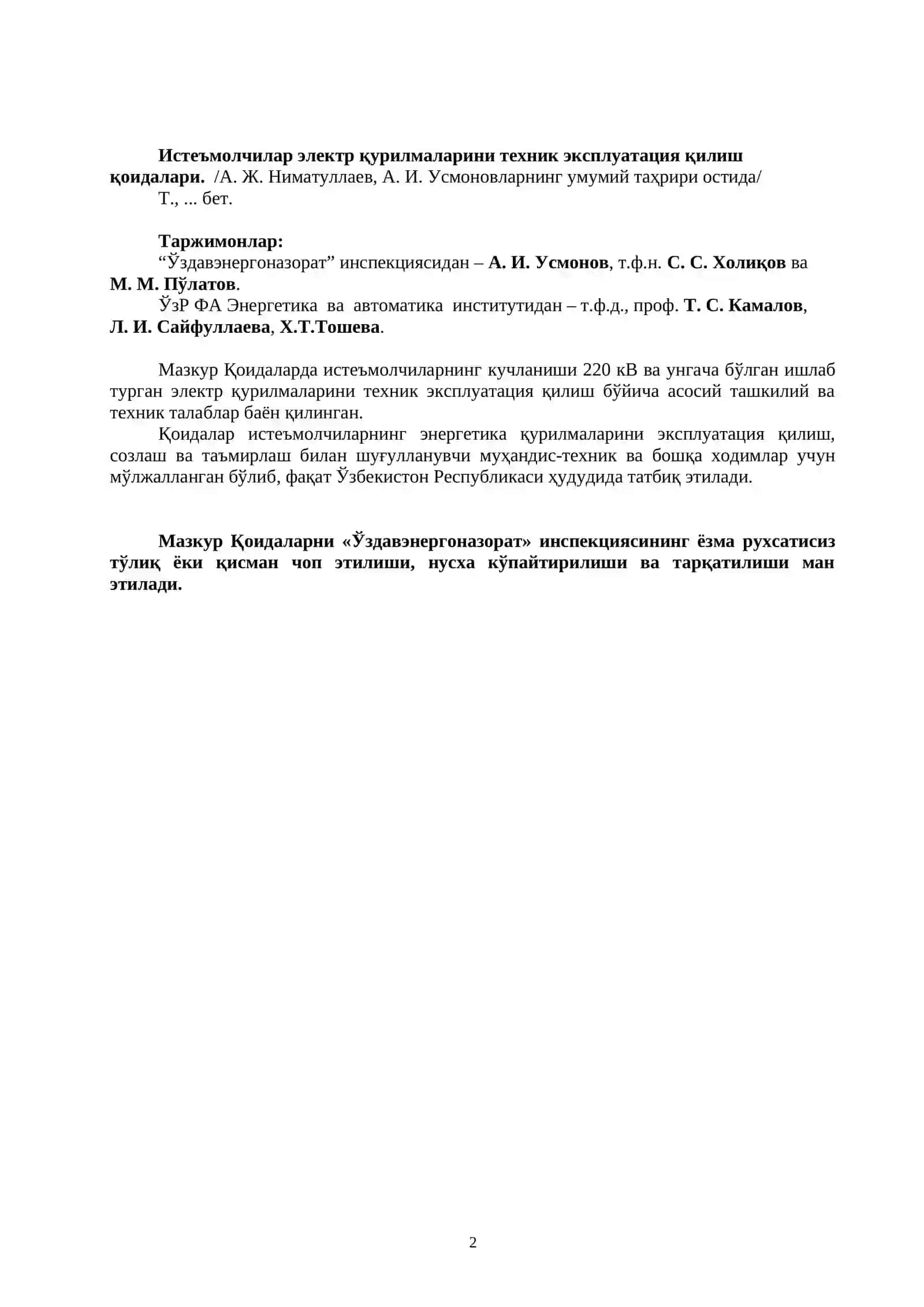 Истеъмолчилар электр қурилмаларини техник эксплуатация қилиш қоидалари. /А. Ж. Ниматуллаев, А. И. Усмоновларнинг умумий таҳрири остида/

Т., ... бет.

Таржимонлар:

"Ўздавэнергоназорат" инспекциясидан – А. И. Усмонов, т.ф.н. С. С. Холиқов ва М. М. Пўлатов.

ЎзР ФА Энергетика ва автоматика институтидан – т.ф.д., проф. Т. С. Камалов, Л. И. Сайфуллаева, Х.Т.Тошева.

Мазкур Қоидаларда истеъмолчиларнинг кучланиши 220 кВ ва унгача бўлган ишлаб турган электр қурилмаларини техник эксплуатация қилиш бўйича асосий ташкилий ва техник талаблар баён қилинган.

Қоидалар истеъмолчиларнинг энергетика қурилмаларини эксплуатация қилиш, созлаш ва таъмирлаш билан шуғулланувчи муҳандис-техник ва бошқа ходимлар учун мўлжалланган бўлиб, фақат Ўзбекистон Республикаси ҳудудида татбиқ этилади.

Мазкур Қоидаларни «Ўздавэнергоназорат» инспекциясининг ёзма рухсатисиз тўлиқ ёки қисман чоп этилиши, нусха кўпайтирилиши ва тарқатилиши ман этилади.

2